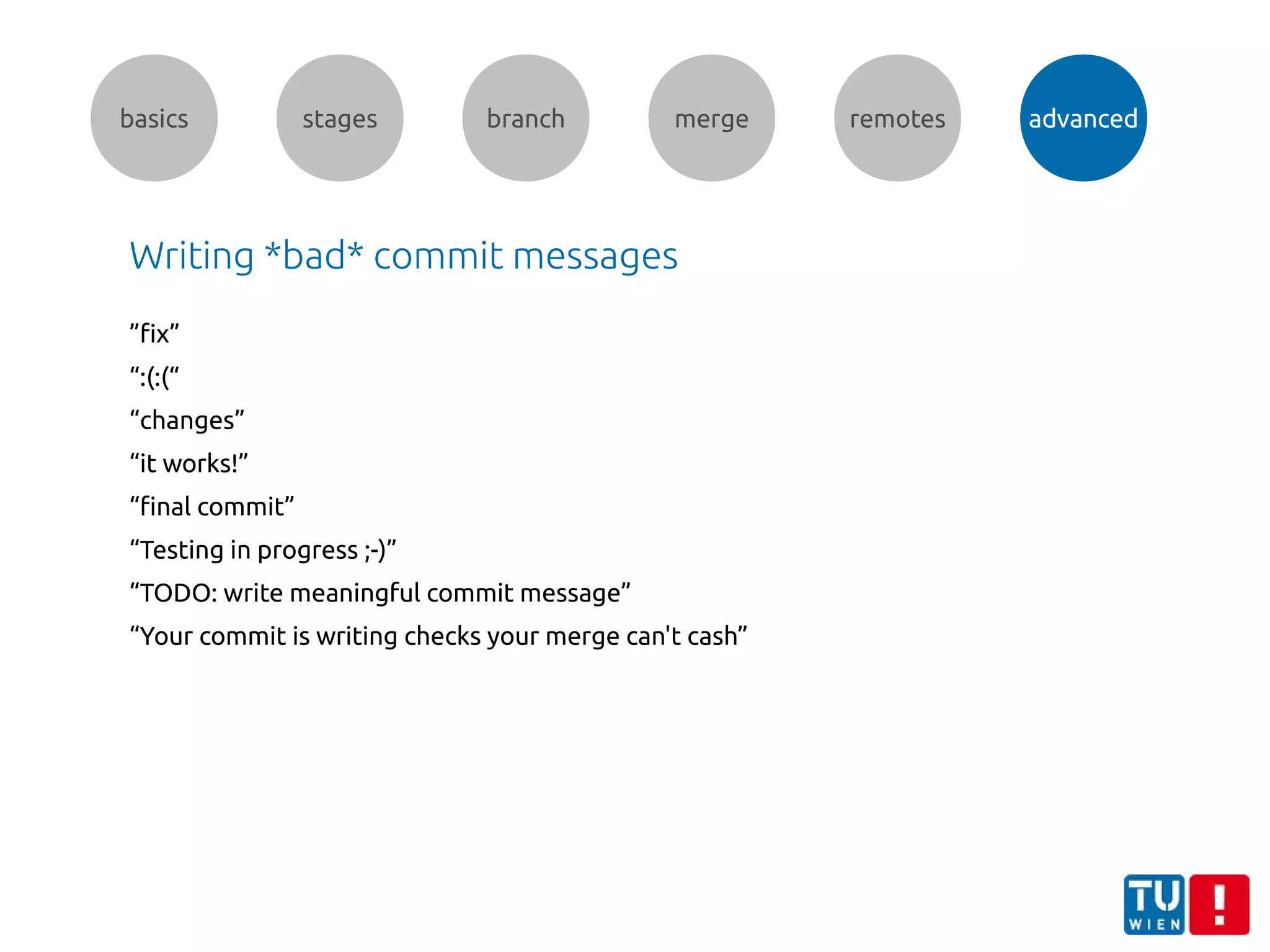 basics stages branch merge remotes advanced

Writing *bad* commit messages

”fix”

“:(:(“

“changes”

“it works!”

“final commit”

“Testing in progress ;-)”

“TODO: write meaningful commit message”

“Your commit is writing checks your merge can't cash”

TU WIEN !